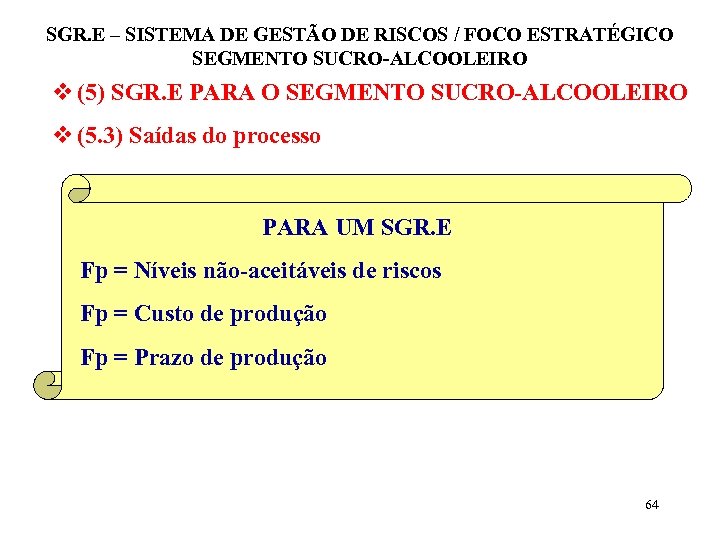 SGR.E – SISTEMA DE GESTÃO DE RISCOS / FOCO ESTRATÉGICO
SEGMENTO SUCRO-ALCOOLEIRO

❖ (5) SGR.E PARA O SEGMENTO SUCRO-ALCOOLEIRO

❖ (5.3) Saídas do processo

PARA UM SGR.E

Fp = Níveis não-aceitáveis de riscos

Fp = Custo de produção

Fp = Prazo de produção

64